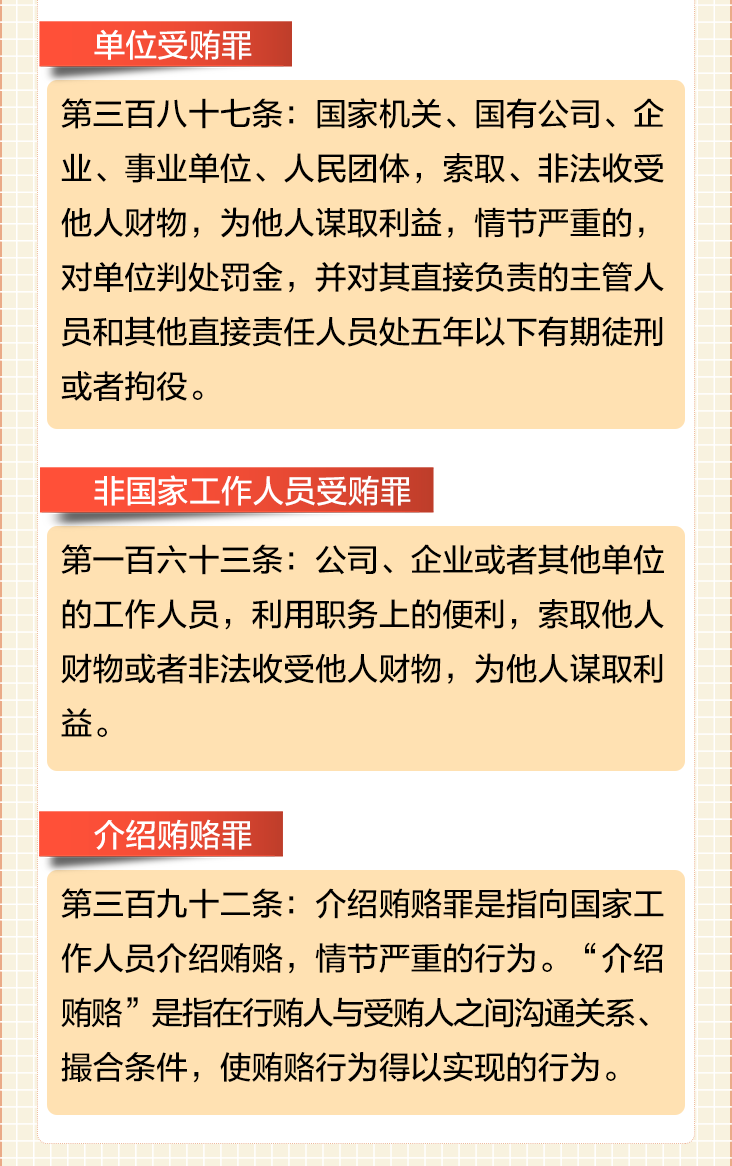 单位受贿罪

第三百八十七条：国家机关、国有公司、企业、事业单位、人民团体，索取、非法收受他人财物，为他人谋取利益，情节严重的，对单位判处罚金，并对其直接负责的主管人员和其他直接责任人员处五年以下有期徒刑或者拘役。

非国家工作人员受贿罪

第一百六十三条：公司、企业或者其他单位的工作人员，利用职务上的便利，索取他人财物或者非法收受他人财物，为他人谋取利益。

介绍贿赂罪

第三百九十二条：介绍贿赂罪是指向国家工作人员介绍贿赂，情节严重的行为。“介绍贿赂”是指在行贿人与受贿人之间沟通关系、撮合条件，使贿赂行为得以实现的行为。